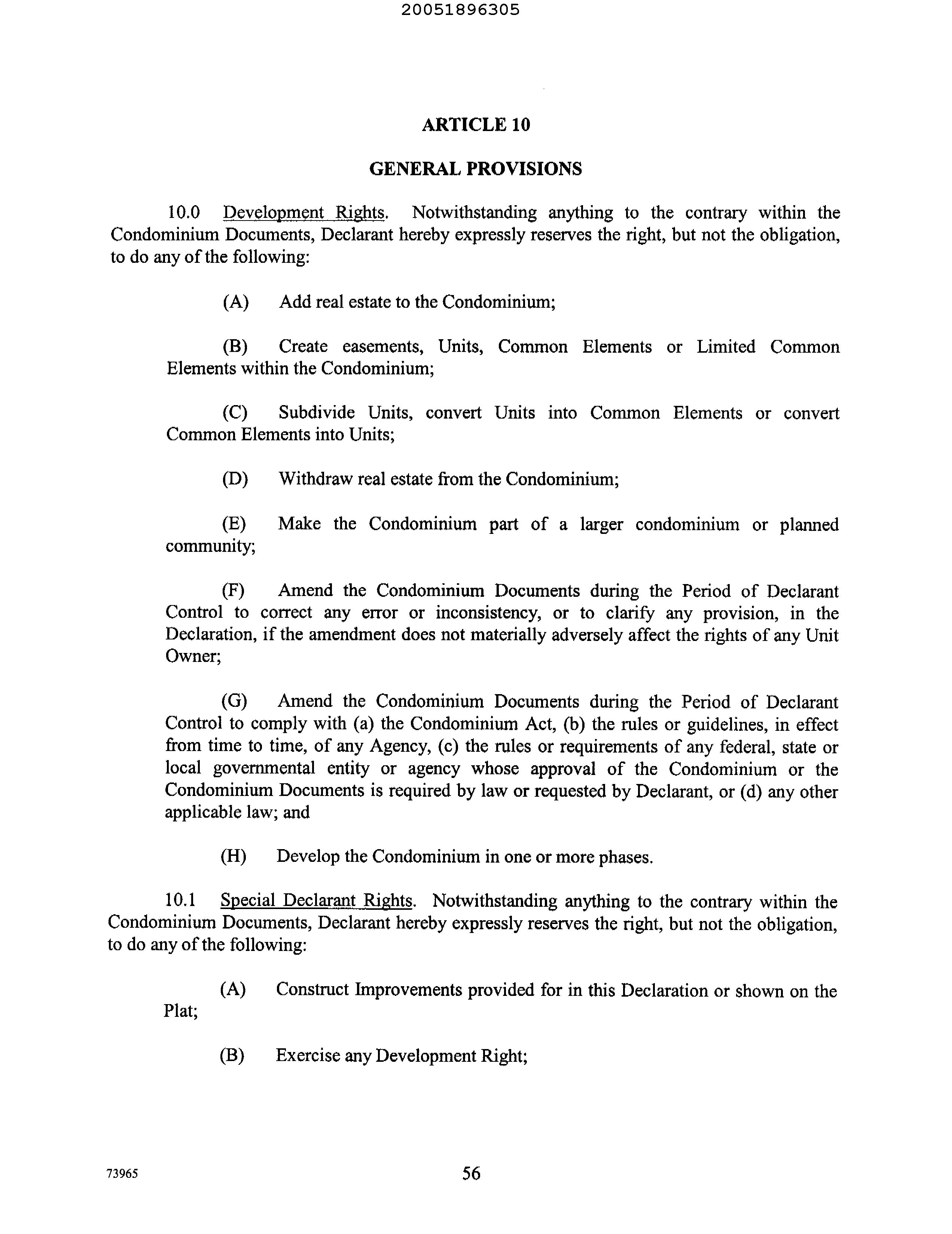 20051896305

ARTICLE 10

GENERAL PROVISIONS

10.0 Development Rights. Notwithstanding anything to the contrary within the Condominium Documents, Declarant hereby expressly reserves the right, but not the obligation, to do any of the following:

(A) Add real estate to the Condominium;

(B) Create easements, Units, Common Elements or Limited Common Elements within the Condominium;

(C) Subdivide Units, convert Units into Common Elements or convert Common Elements into Units;

(D) Withdraw real estate from the Condominium;

(E) Make the Condominium part of a larger condominium or planned community;

(F) Amend the Condominium Documents during the Period of Declarant Control to correct any error or inconsistency, or to clarify any provision, in the Declaration, if the amendment does not materially adversely affect the rights of any Unit Owner;

(G) Amend the Condominium Documents during the Period of Declarant Control to comply with (a) the Condominium Act, (b) the rules or guidelines, in effect from time to time, of any Agency, (c) the rules or requirements of any federal, state or local governmental entity or agency whose approval of the Condominium or the Condominium Documents is required by law or requested by Declarant, or (d) any other applicable law; and

(H) Develop the Condominium in one or more phases.

10.1 Special Declarant Rights. Notwithstanding anything to the contrary within the Condominium Documents, Declarant hereby expressly reserves the right, but not the obligation, to do any of the following:

(A) Construct Improvements provided for in this Declaration or shown on the Plat;

(B) Exercise any Development Right;

73965

56